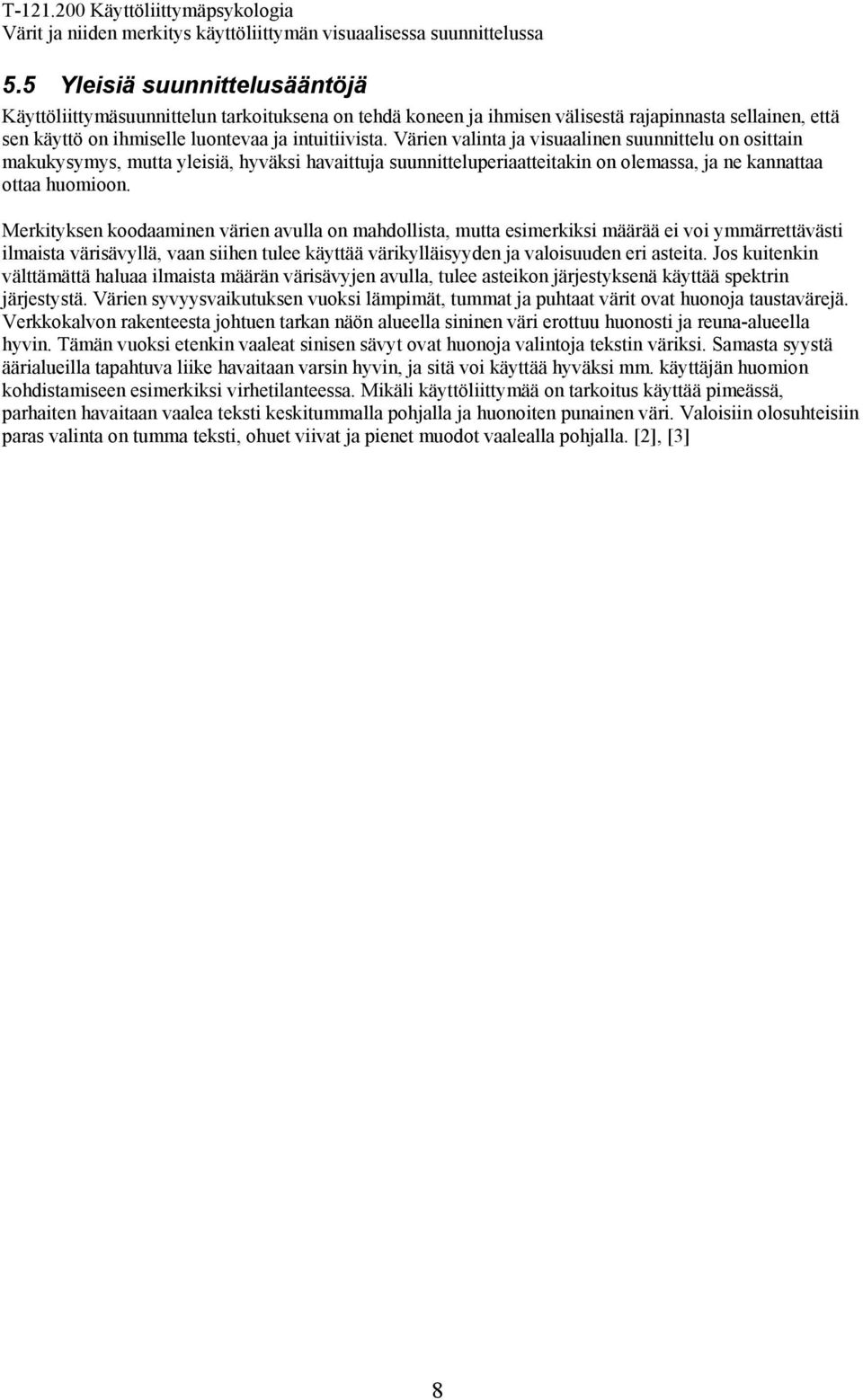 T-121.200 Käyttöliittymäpsykologia
Värit ja niiden merkitys käyttöliittymän visuaalisessa suunnittelussa

5.5 Yleisiä suunnittelusääntöjä

Käyttöliittymäsuunnittelun tarkoituksena on tehdä koneen ja ihmisen välisestä rajapinnasta sellainen, että sen käyttö on ihmiselle luontevaa ja intuitiivista. Värien valinta ja visuaalinen suunnittelu on osittain makukysymys, mutta yleisiä, hyväksi havaittuja suunnitteluperiaatteitakin on olemassa, ja ne kannattaa ottaa huomioon.

Merkityksen koodaaminen värien avulla on mahdollista, mutta esimerkiksi määrää ei voi ymmärrettävästi ilmaista värisävyllä, vaan siihen tulee käyttää värikylläisyyden ja valoisuuden eri asteita. Jos kuitenkin välttämättä haluaa ilmaista määrän värisävyjen avulla, tulee asteikon järjestyksenä käyttää spektrin järjestystä. Värien syvyysvaikutuksen vuoksi lämpimät, tummat ja puhtaat värit ovat huonoja taustavärejä. Verkkokalvon rakenteesta johtuen tarkan näön alueella sininen väri erottuu huonosti ja reuna-alueella hyvin. Tämän vuoksi etenkin vaaleat sinisen sävyt ovat huonoja valintoja tekstin väriksi. Samasta syystä äärialueilla tapahtuva liike havaitaan varsin hyvin, ja sitä voi käyttää hyväksi mm. käyttäjän huomion kohdistamiseen esimerkiksi virhetilanteessa. Mikäli käyttöliittymää on tarkoitus käyttää pimeässä, parhaiten havaitaan vaalea teksti keskitummalla pohjalla ja huonoiten punainen väri. Valoisiin olosuhteisiin paras valinta on tumma teksti, ohuet viivat ja pienet muodot vaalealla pohjalla. [2], [3]

8